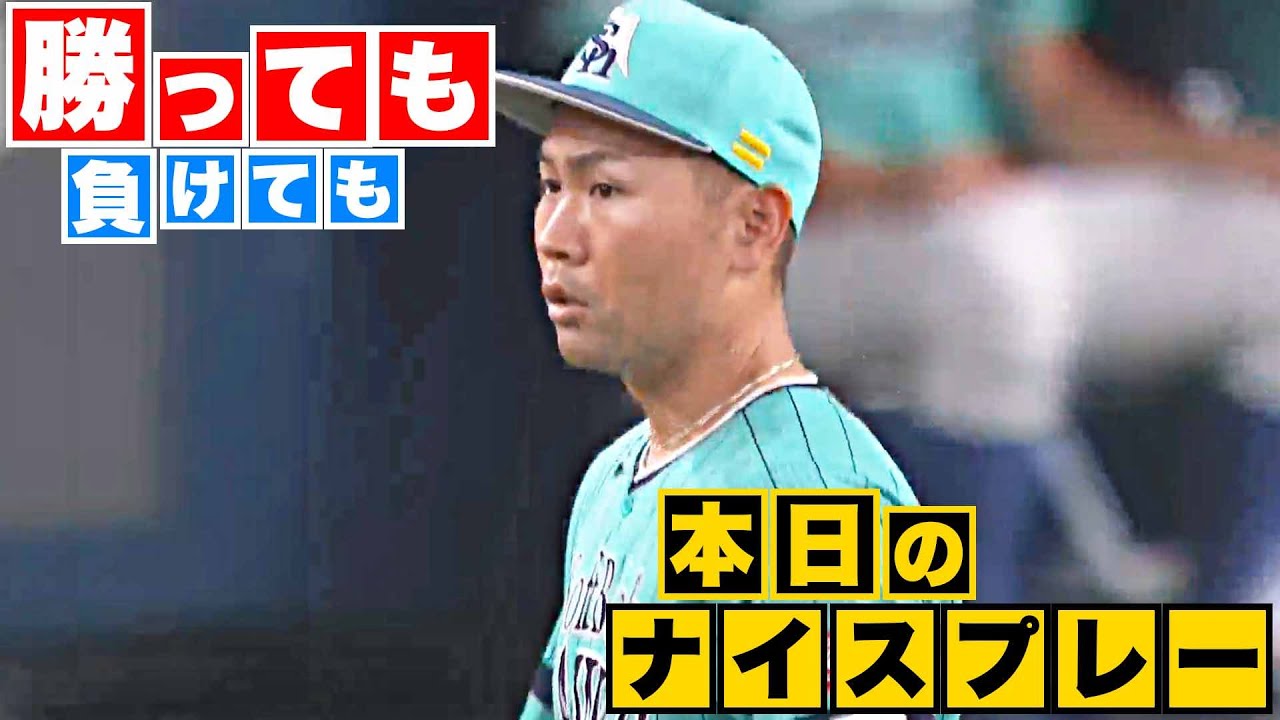 勝っても
負けても

本日の
ナイスプレー